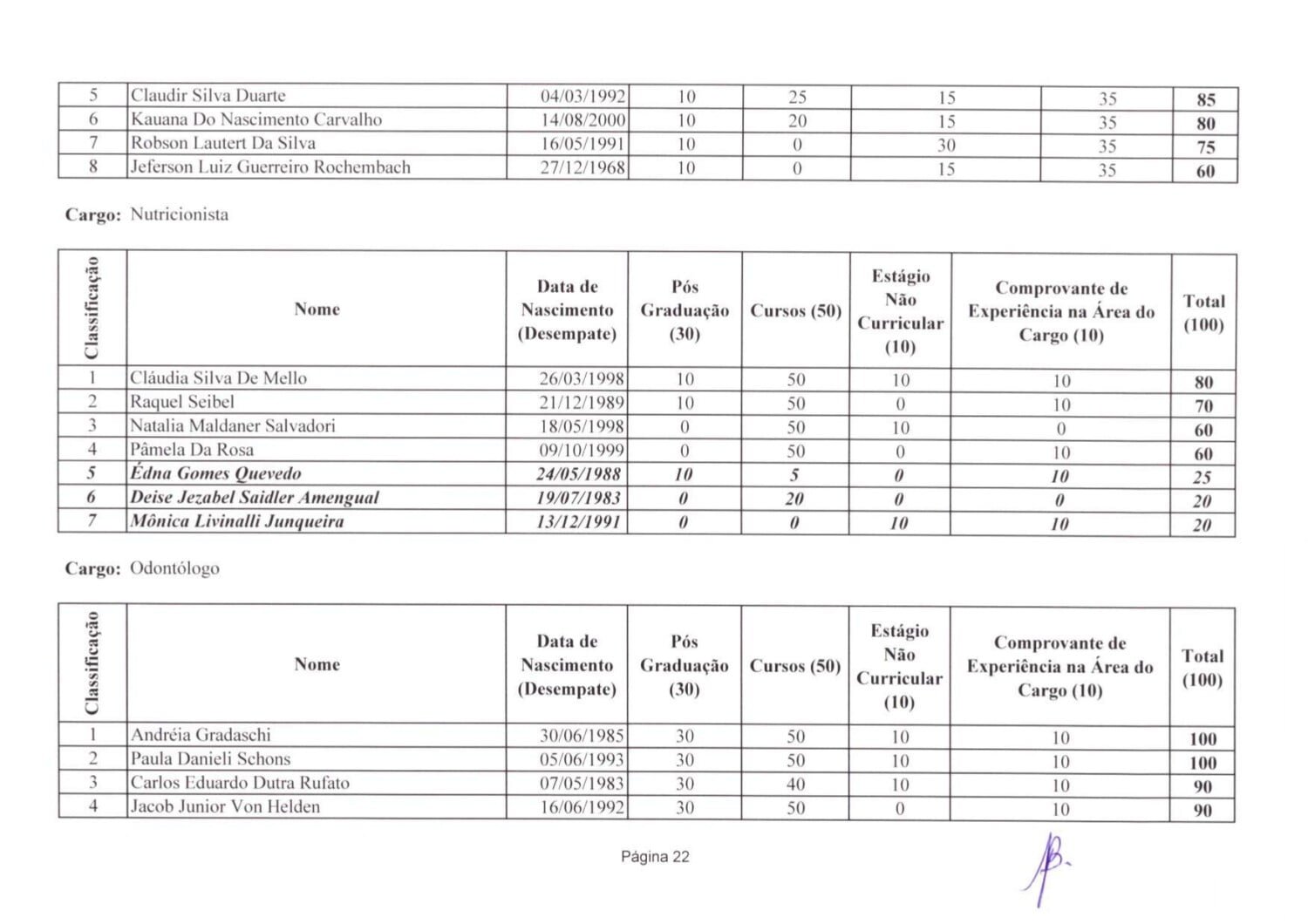 | 5 | Claudir Silva Duarte | 04/03/1992 | 10 | 25 | 15 | 35 | 85 |
|---|---|---|---|---|---|---|---|
| 6 | Kauana Do Nascimento Carvalho | 14/08/2000 | 10 | 20 | 15 | 35 | 80 |
| 7 | Robson Lautert Da Silva | 16/05/1991 | 10 | 0 | 30 | 35 | 75 |
| 8 | Jeferson Luiz Guerreiro Rochembach | 27/12/1968 | 10 | 0 | 15 | 35 | 60 |

Cargo: Nutricionista

| Classificação | Nome | Data de Nascimento (Desempate) | Pós Graduação (30) | Cursos (50) | Estágio Não Curricular (10) | Comprovante de Experiência na Área do Cargo (10) | Total (100) |
|---|---|---|---|---|---|---|---|
| 1 | Cláudia Silva De Mello | 26/03/1998 | 10 | 50 | 10 | 10 | 80 |
| 2 | Raquel Seibel | 21/12/1989 | 10 | 50 | 0 | 10 | 70 |
| 3 | Natalia Maldaner Salvadori | 18/05/1998 | 0 | 50 | 10 | 0 | 60 |
| 4 | Pâmela Da Rosa | 09/10/1999 | 0 | 50 | 0 | 10 | 60 |
| 5 | Édna Gomes Quevedo | 24/05/1988 | 10 | 5 | 0 | 10 | 25 |
| 6 | Deise Jezabel Saidler Amengual | 19/07/1983 | 0 | 20 | 0 | 0 | 20 |
| 7 | Mônica Livinalli Junqueira | 13/12/1991 | 0 | 0 | 10 | 10 | 20 |

Cargo: Odontólogo

| Classificação | Nome | Data de Nascimento (Desempate) | Pós Graduação (30) | Cursos (50) | Estágio Não Curricular (10) | Comprovante de Experiência na Área do Cargo (10) | Total (100) |
|---|---|---|---|---|---|---|---|
| 1 | Andréia Gradaschi | 30/06/1985 | 30 | 50 | 10 | 10 | 100 |
| 2 | Paula Danieli Schons | 05/06/1993 | 30 | 50 | 10 | 10 | 100 |
| 3 | Carlos Eduardo Dutra Rufato | 07/05/1983 | 30 | 40 | 10 | 10 | 90 |
| 4 | Jacob Junior Von Helden | 16/06/1992 | 30 | 50 | 0 | 10 | 90 |

Página 22